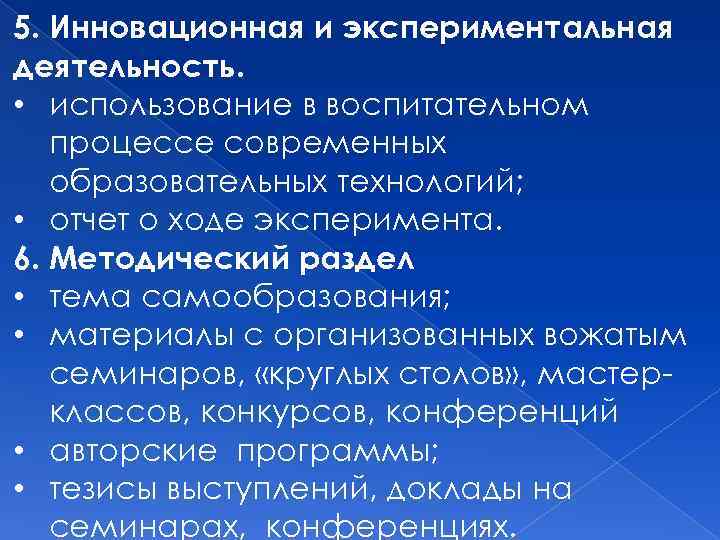 5. Инновационная и экспериментальная деятельность.
• использование в воспитательном процессе современных образовательных технологий;
• отчет о ходе эксперимента.
6. Методический раздел
• тема самообразования;
• материалы с организованных вожатым семинаров, «круглых столов», мастер-классов, конкурсов, конференций
• авторские программы;
• тезисы выступлений, доклады на семинарах, конференциях.